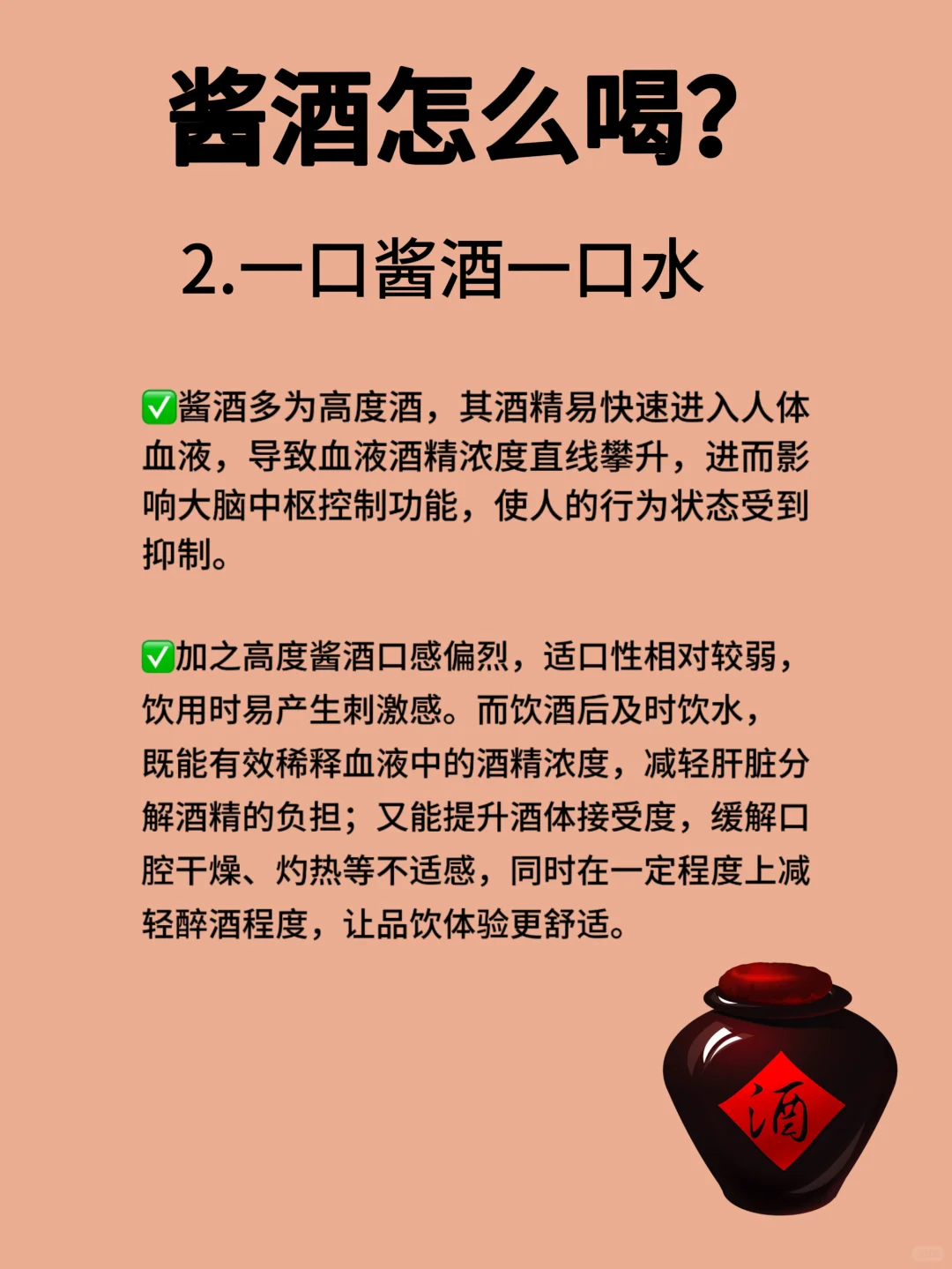 酱酒怎么喝?

2.一口酱酒一口水

✅酱酒多为高度酒，其酒精易快速进入人体血液，导致血液酒精浓度直线攀升，进而影响大脑中枢控制功能，使人的行为状态受到抑制。

✅加之高度酱酒口感偏烈，适口性相对较弱，饮用时易产生刺激感。而饮酒后及时饮水，既能有效稀释血液中的酒精浓度，减轻肝脏分解酒精的负担；又能提升酒体接受度，缓解口腔干燥、灼热等不适感，同时在一定程度上减轻醉酒程度，让品饮体验更舒适。

酒